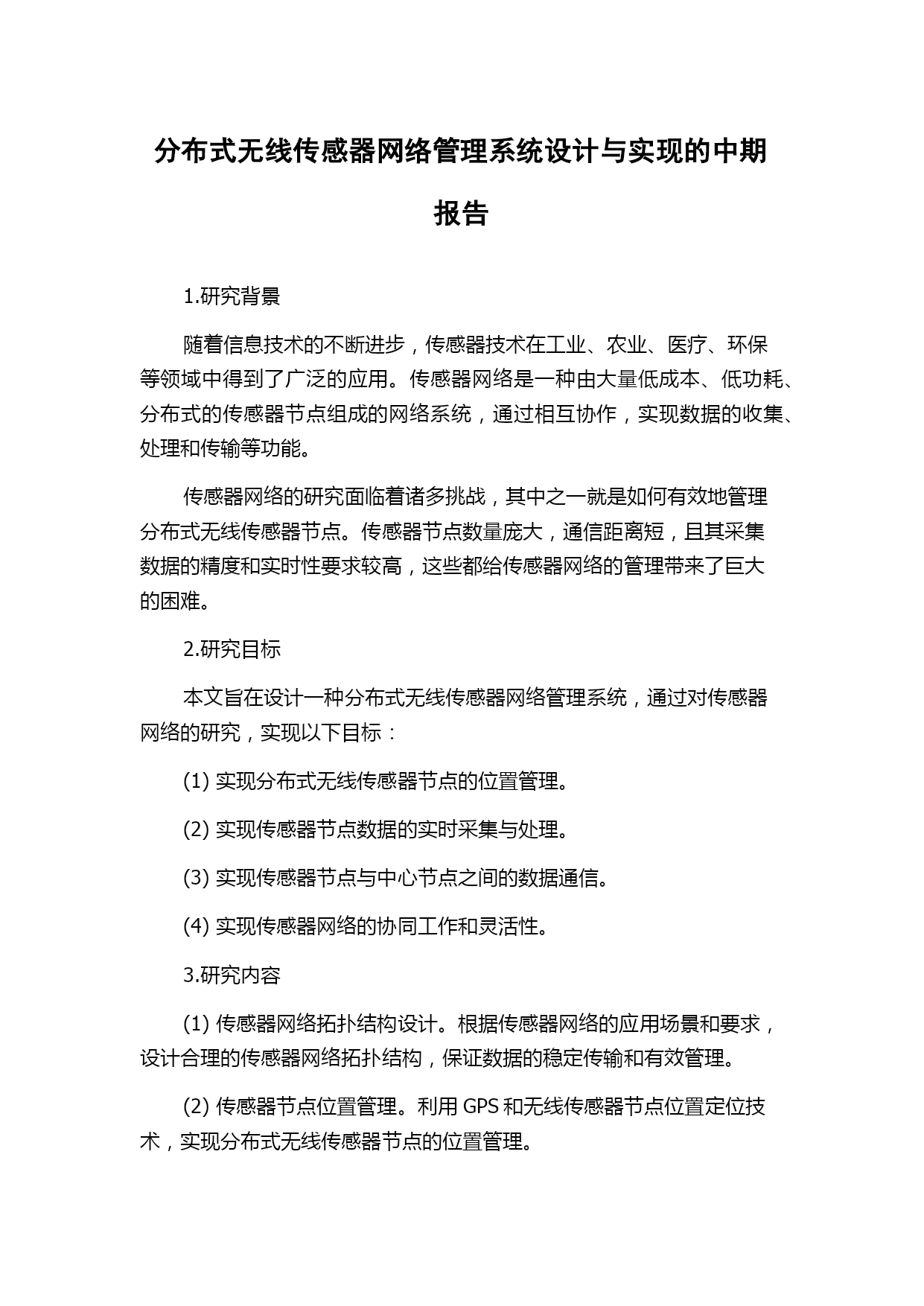 分布式无线传感器网络管理系统设计与实现的中期报告

1.研究背景

随着信息技术的不断进步，传感器技术在工业、农业、医疗、环保等领域中得到了广泛的应用。传感器网络是一种由大量低成本、低功耗、分布式的传感器节点组成的网络系统，通过相互协作，实现数据的收集、处理和传输等功能。

传感器网络的研究面临着诸多挑战，其中之一就是如何有效地管理分布式无线传感器节点。传感器节点数量庞大，通信距离短，且其采集数据的精度和实时性要求较高，这些都给传感器网络的管理带来了巨大的困难。

2.研究目标

本文旨在设计一种分布式无线传感器网络管理系统，通过对传感器网络的研究，实现以下目标：

(1) 实现分布式无线传感器节点的位置管理。

(2) 实现传感器节点数据的实时采集与处理。

(3) 实现传感器节点与中心节点之间的数据通信。

(4) 实现传感器网络的协同工作和灵活性。

3.研究内容

(1) 传感器网络拓扑结构设计。根据传感器网络的应用场景和要求，设计合理的传感器网络拓扑结构，保证数据的稳定传输和有效管理。

(2) 传感器节点位置管理。利用 GPS 和无线传感器节点位置定位技术，实现分布式无线传感器节点的位置管理。